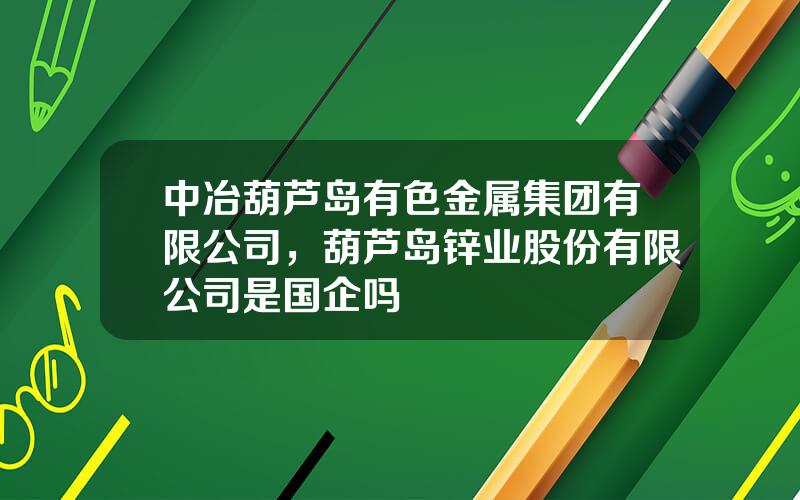 中冶葫芦岛有色金属集团有限公司，葫芦岛锌业股份有限公司是国企吗